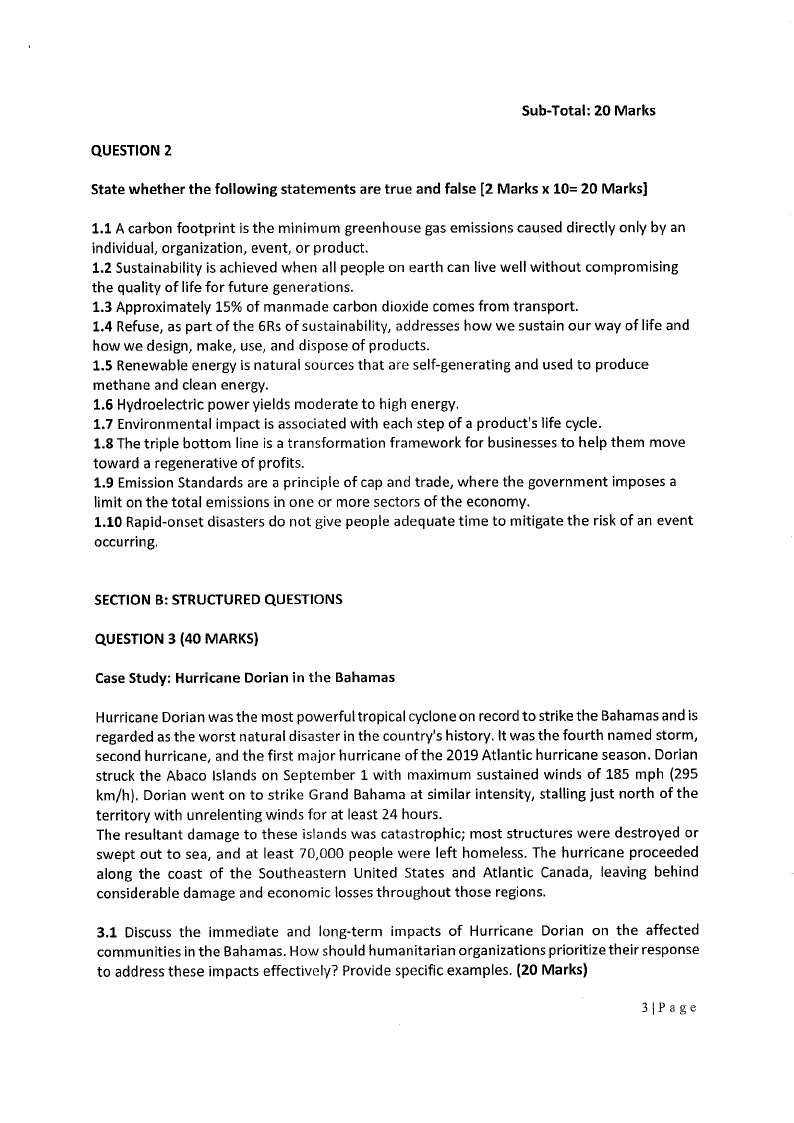 Sub-Total: 20 Marks

QUESTION 2

State whether the following statements are true and false [2 Marks x 10= 20 Marks]

1.1 A carbon footprint is the minimum greenhouse gas emissions caused directly only by an individual, organization, event, or product.
1.2 Sustainability is achieved when all people on earth can live well without compromising the quality of life for future generations.
1.3 Approximately 15% of manmade carbon dioxide comes from transport.
1.4 Refuse, as part of the 6Rs of sustainability, addresses how we sustain our way of life and how we design, make, use, and dispose of products.
1.5 Renewable energy is natural sources that are self-generating and used to produce methane and clean energy.
1.6 Hydroelectric power yields moderate to high energy.
1.7 Environmental impact is associated with each step of a product's life cycle.
1.8 The triple bottom line is a transformation framework for businesses to help them move toward a regenerative of profits.
1.9 Emission Standards are a principle of cap and trade, where the government imposes a limit on the total emissions in one or more sectors of the economy.
1.10 Rapid-onset disasters do not give people adequate time to mitigate the risk of an event occurring.

SECTION B: STRUCTURED QUESTIONS

QUESTION 3 (40 MARKS)

Case Study: Hurricane Dorian in the Bahamas

Hurricane Dorian was the most powerful tropical cyclone on record to strike the Bahamas and is regarded as the worst natural disaster in the country's history. It was the fourth named storm, second hurricane, and the first major hurricane of the 2019 Atlantic hurricane season. Dorian struck the Abaco Islands on September 1 with maximum sustained winds of 185 mph (295 km/h). Dorian went on to strike Grand Bahama at similar intensity, stalling just north of the territory with unrelenting winds for at least 24 hours.
The resultant damage to these islands was catastrophic; most structures were destroyed or swept out to sea, and at least 70,000 people were left homeless. The hurricane proceeded along the coast of the Southeastern United States and Atlantic Canada, leaving behind considerable damage and economic losses throughout those regions.

3.1 Discuss the immediate and long-term impacts of Hurricane Dorian on the affected communities in the Bahamas. How should humanitarian organizations prioritize their response to address these impacts effectively? Provide specific examples. (20 Marks)

3 | P a g e